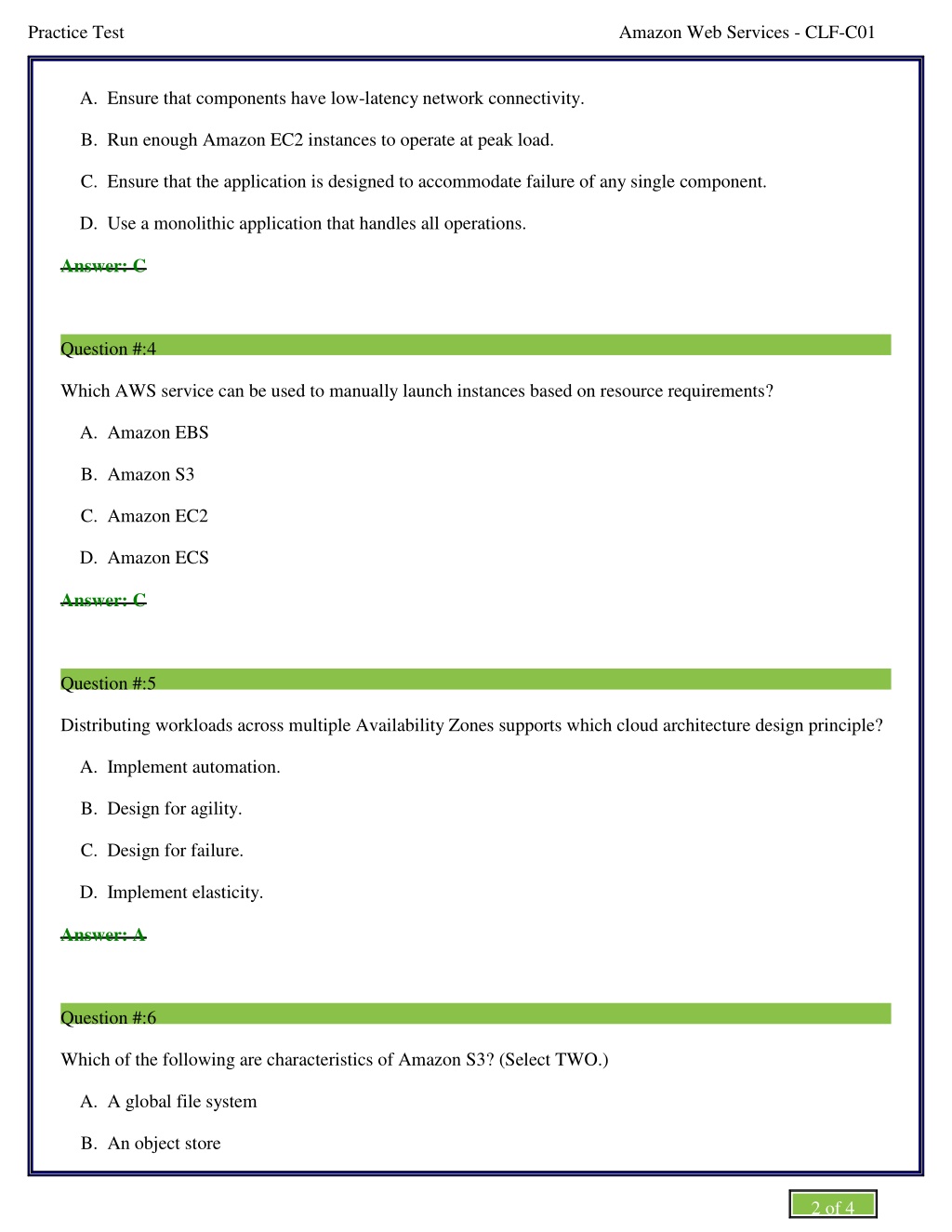 Practice Test

Amazon Web Services - CLF-C01

A. Ensure that components have low-latency network connectivity.

B. Run enough Amazon EC2 instances to operate at peak load.

C. Ensure that the application is designed to accommodate failure of any single component.

D. Use a monolithic application that handles all operations.

Answer: C

Question #:4

Which AWS service can be used to manually launch instances based on resource requirements?

A. Amazon EBS

B. Amazon S3

C. Amazon EC2

D. Amazon ECS

Answer: C

Question #:5

Distributing workloads across multiple Availability Zones supports which cloud architecture design principle?

A. Implement automation.

B. Design for agility.

C. Design for failure.

D. Implement elasticity.

Answer: A

Question #:6

Which of the following are characteristics of Amazon S3? (Select TWO.)

A. A global file system

B. An object store

2 of 4